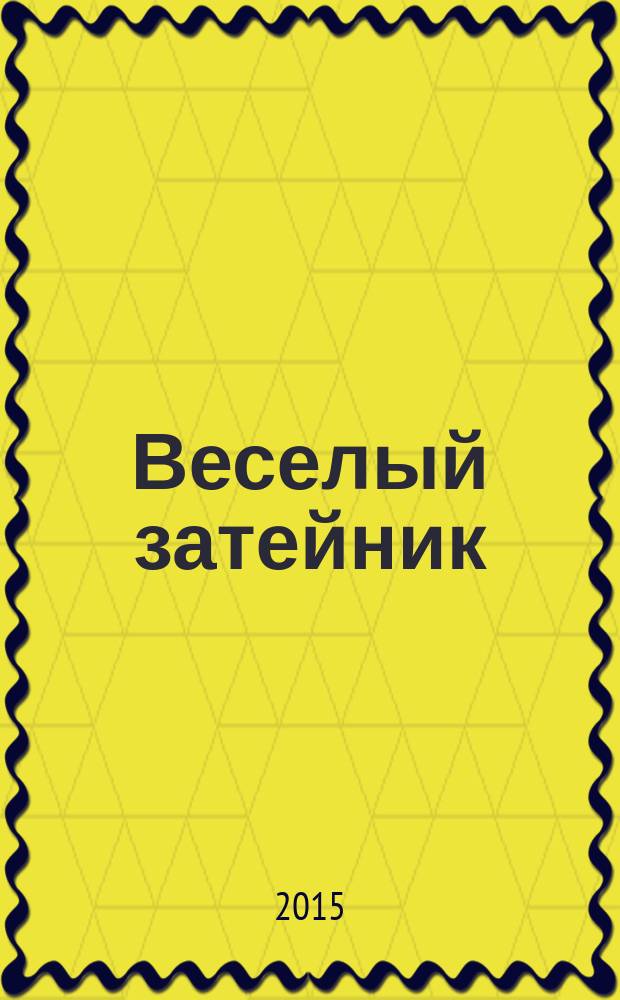 Веселый затейник

2015